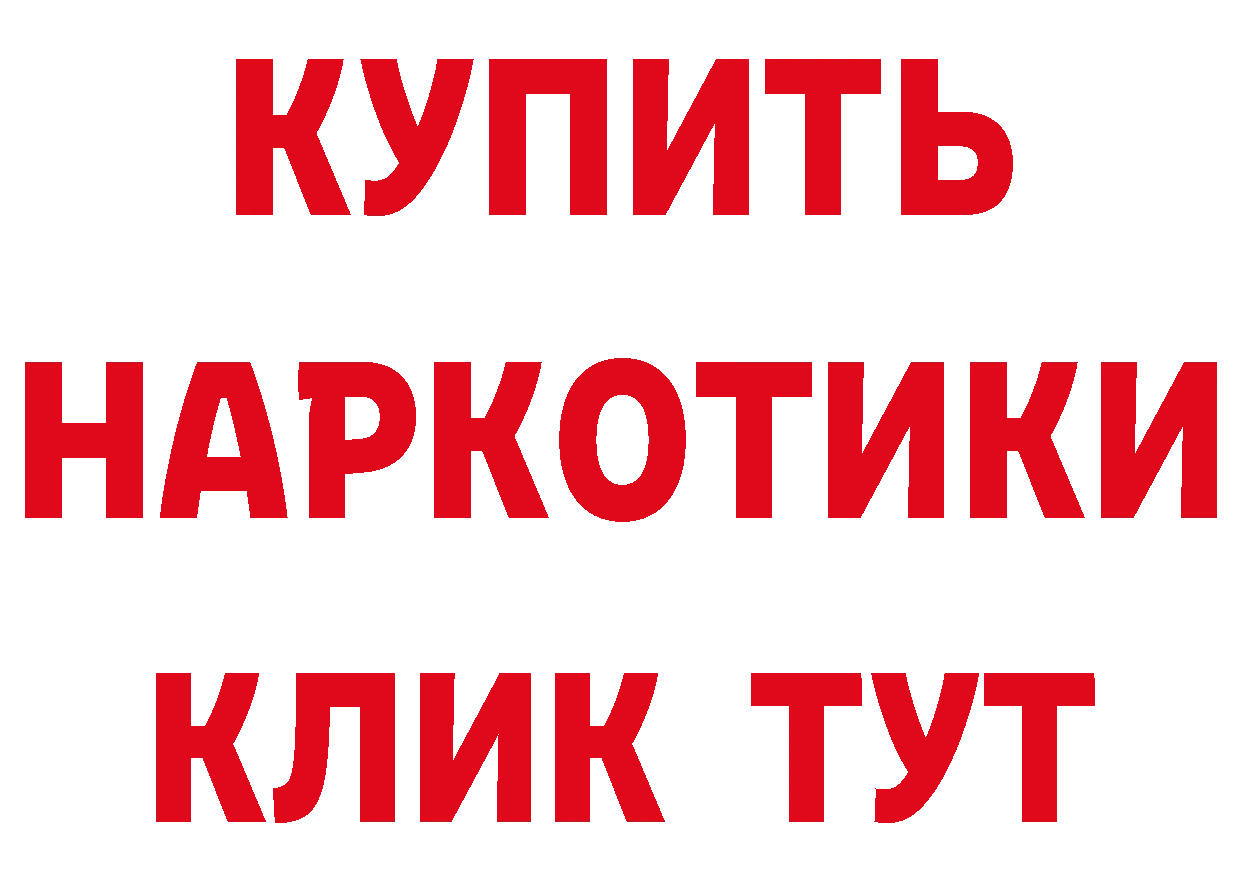 КУПИТЬ
НАРКОТИКИ
КЛИК ТУТ